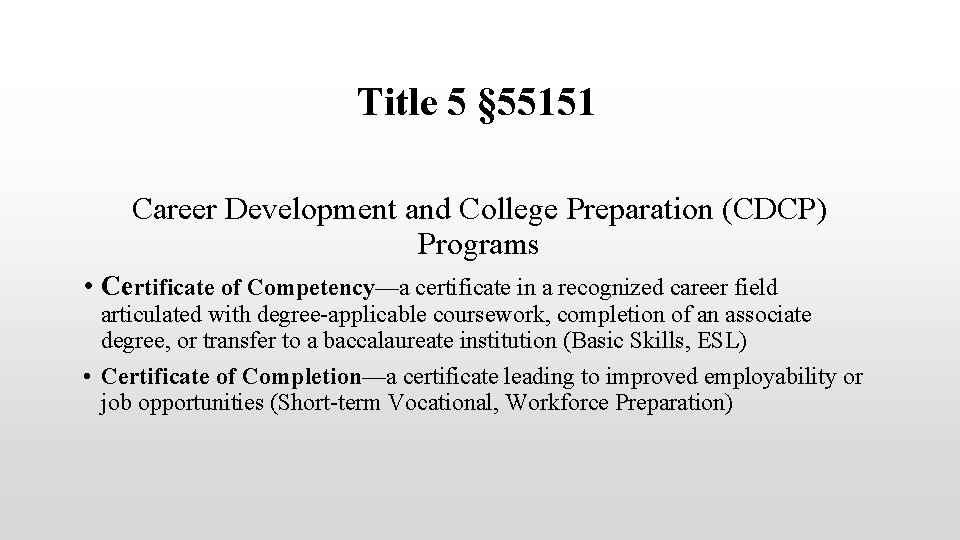 Title 5 §55151

Career Development and College Preparation (CDCP) Programs

• Certificate of Competency—a certificate in a recognized career field articulated with degree-applicable coursework, completion of an associate degree, or transfer to a baccalaureate institution (Basic Skills, ESL)

• Certificate of Completion—a certificate leading to improved employability or job opportunities (Short-term Vocational, Workforce Preparation)